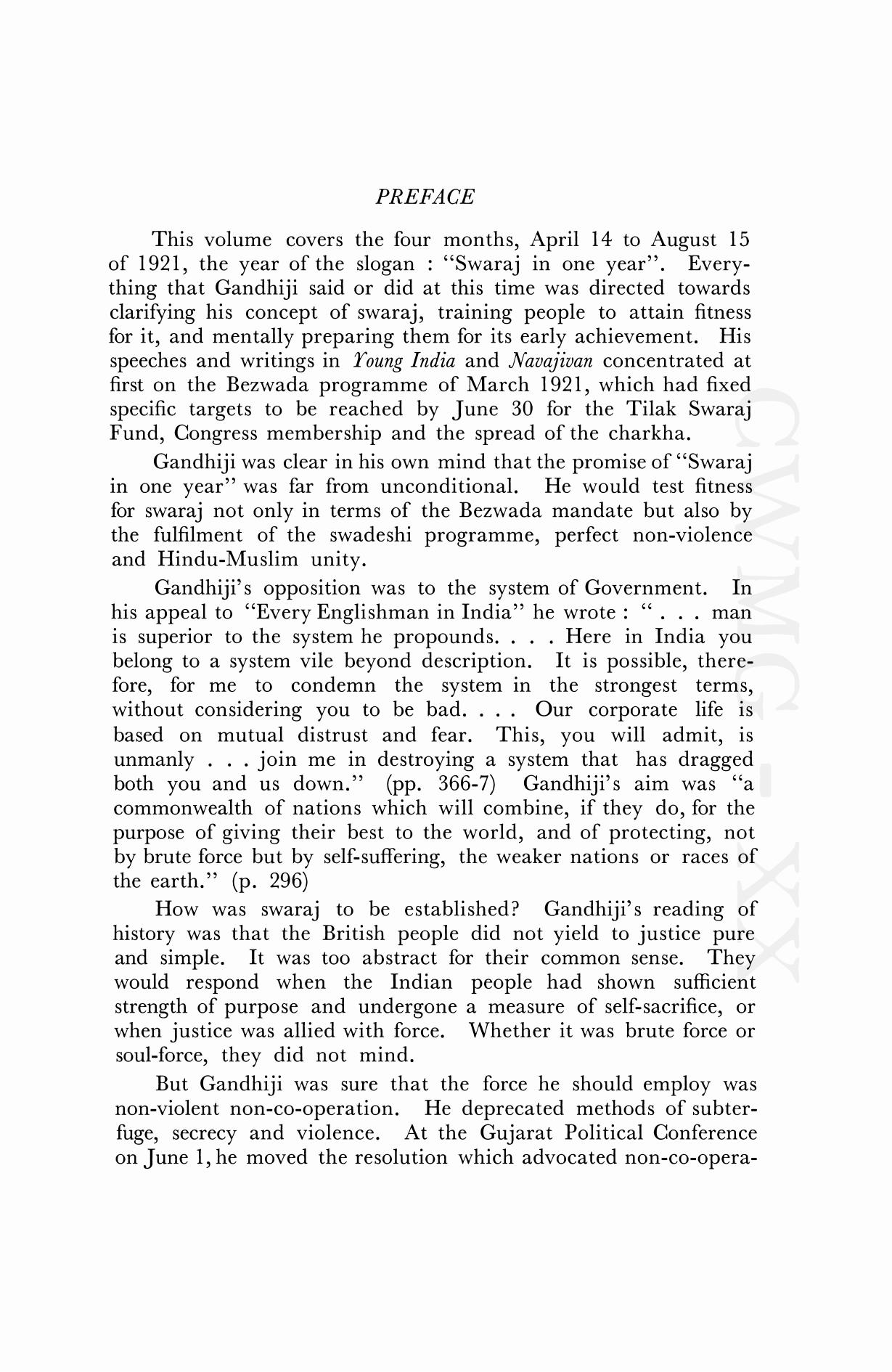 PREFACE

This volume covers the four months, April 14 to August 15 of 1921, the year of the slogan : "Swaraj in one year". Everything that Gandhiji said or did at this time was directed towards clarifying his concept of swaraj, training people to attain fitness for it, and mentally preparing them for its early achievement. His speeches and writings in Young India and Navajivan concentrated at first on the Bezwada programme of March 1921, which had fixed specific targets to be reached by June 30 for the Tilak Swaraj Fund, Congress membership and the spread of the charkha.

Gandhiji was clear in his own mind that the promise of "Swaraj in one year" was far from unconditional. He would test fitness for swaraj not only in terms of the Bezwada mandate but also by the fulfilment of the swadeshi programme, perfect non-violence and Hindu-Muslim unity.

Gandhiji's opposition was to the system of Government. In his appeal to "Every Englishman in India" he wrote : " . . . man is superior to the system he propounds. . . . Here in India you belong to a system vile beyond description. It is possible, therefore, for me to condemn the system in the strongest terms, without considering you to be bad. . . . Our corporate life is based on mutual distrust and fear. This, you will admit, is unmanly . . . join me in destroying a system that has dragged both you and us down." (pp. 366-7) Gandhiji's aim was "a commonwealth of nations which will combine, if they do, for the purpose of giving their best to the world, and of protecting, not by brute force but by self-suffering, the weaker nations or races of the earth." (p. 296)

How was swaraj to be established? Gandhiji's reading of history was that the British people did not yield to justice pure and simple. It was too abstract for their common sense. They would respond when the Indian people had shown sufficient strength of purpose and undergone a measure of self-sacrifice, or when justice was allied with force. Whether it was brute force or soul-force, they did not mind.

But Gandhiji was sure that the force he should employ was non-violent non-co-operation. He deprecated methods of subterfuge, secrecy and violence. At the Gujarat Political Conference on June 1, he moved the resolution which advocated non-co-opera-

CWMG - XX